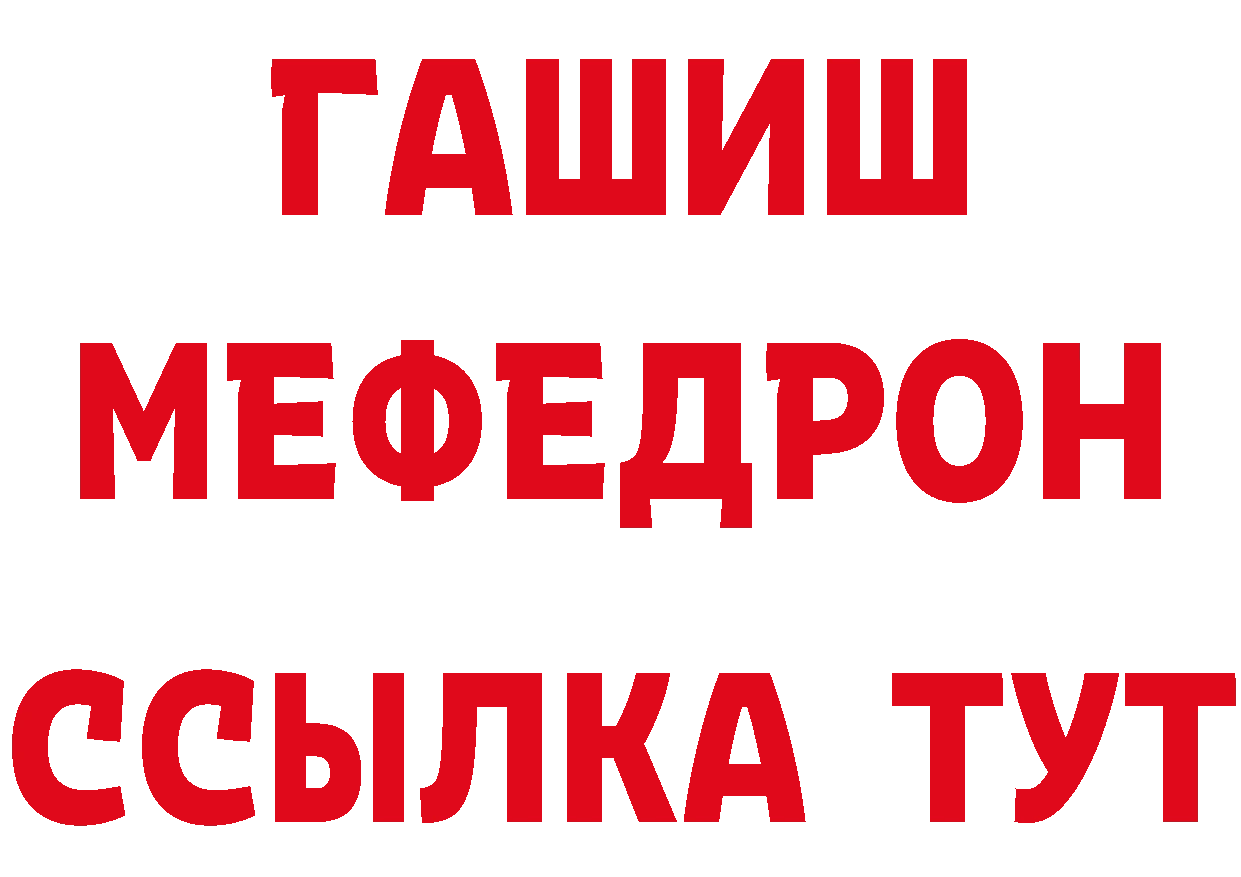 ГАШИШ
МЕФЕДРОН
ССЫЛКА ТУТ